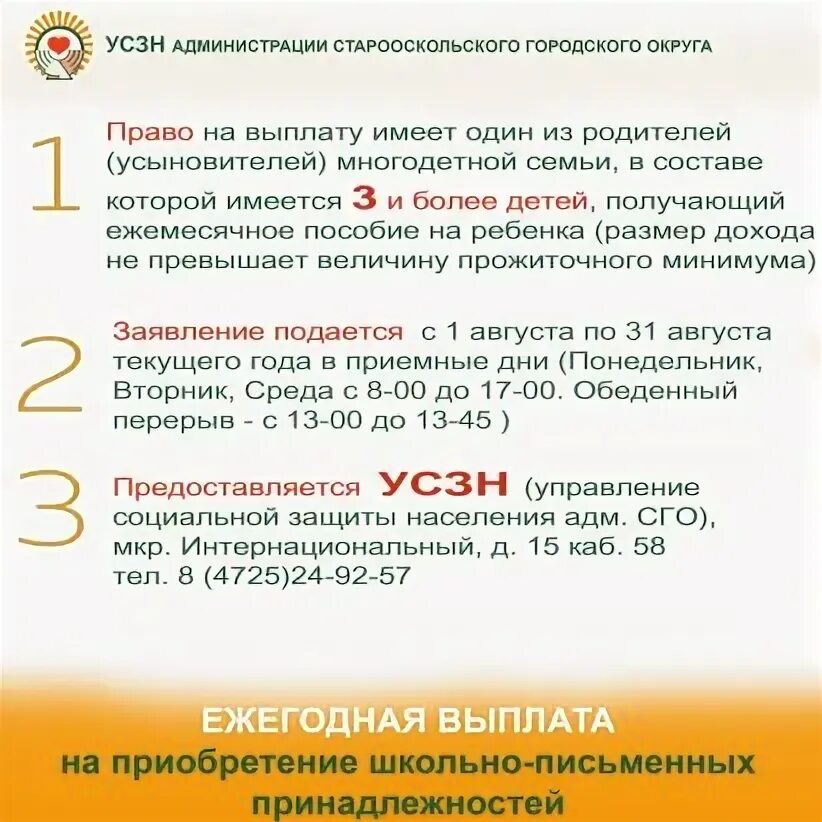 УСЗН АДМИНИСТРАЦИИ СТАРООСКОЛЬСКОГО ГОРОДСКОГО ОКРУГА

1

Право на выплату имеет один из родителей (усыновителей) многодетной семьи, в составе которой имеется 3 и более детей, получающий ежемесячное пособие на ребенка (размер дохода не превышает величину прожиточного минимума)

2

Заявление подается с 1 августа по 31 августа текущего года в приемные дни (Понедельник, Вторник, Среда с 8-00 до 17-00. Обеденный перерыв - с 13-00 до 13-45 )

3

Предоставляется УСЗН (управление социальной защиты населения адм. СГО), мкр. Интернациональный, д. 15 каб. 58 тел. 8 (4725)24-92-57

ЕЖЕГОДНАЯ ВЫПЛАТА
на приобретение школьно-письменных принадлежностей